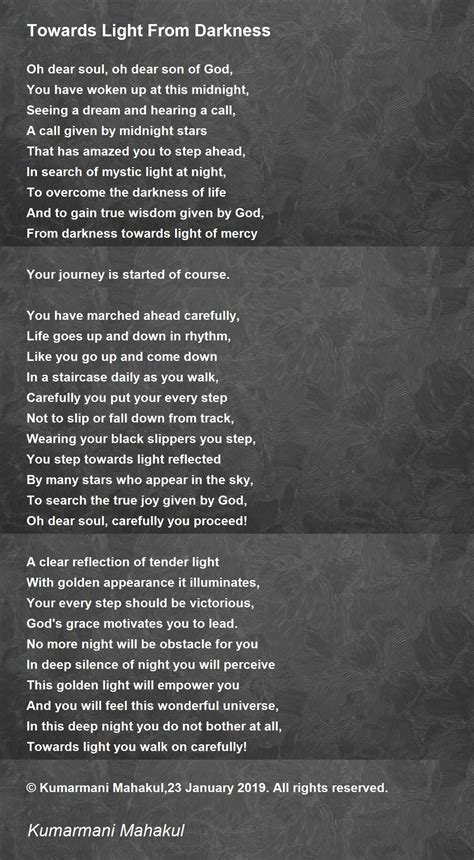 Towards Light From Darkness

Oh dear soul, oh dear son of God,
You have woken up at this midnight,
Seeing a dream and hearing a call,
A call given by midnight stars
That has amazed you to step ahead,
In search of mystic light at night,
To overcome the darkness of life
And to gain true wisdom given by God,
From darkness towards light of mercy

Your journey is started of course.

You have marched ahead carefully,
Life goes up and down in rhythm,
Like you go up and come down
In a staircase daily as you walk,
Carefully you put your every step
Not to slip or fall down from track,
Wearing your black slippers you step,
You step towards light reflected
By many stars who appear in the sky,
To search the true joy given by God,
Oh dear soul, carefully you proceed!

A clear reflection of tender light
With golden appearance it illuminates,
Your every step should be victorious,
God's grace motivates you to lead.
No more night will be obstacle for you
In deep silence of night you will perceive
This golden light will empower you
And you will feel this wonderful universe,
In this deep night you do not bother at all,
Towards light you walk on carefully!

© Kumarmani Mahakul,23 January 2019. All rights reserved.

Kumarmani Mahakul